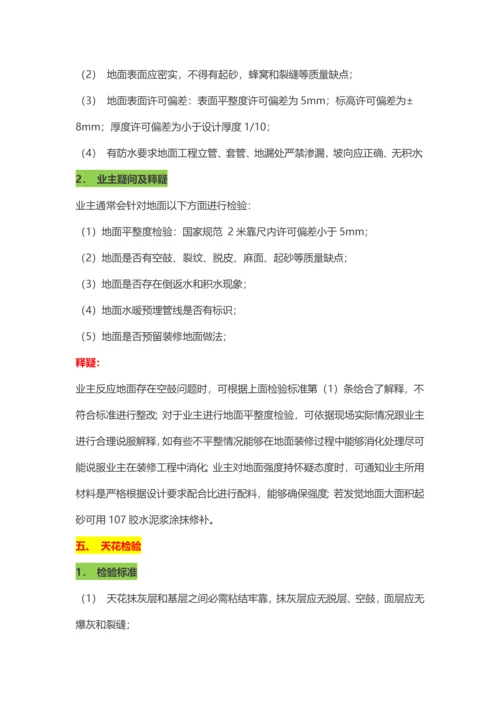 （2） 地面表面应密实，不得有起砂，蜂窝和裂缝等质量缺点；

（3） 地面表面许可偏差：表面平整度许可偏差为 5mm；标高许可偏差为±8mm；厚度许可偏差为小于设计厚度 1/10；

（4） 有防水要求地面工程立管、套管、地漏处严禁渗漏，坡向应正确、无积水

2． 业主疑问及释疑

业主通常会针对地面以下方面进行检验：

（1）地面平整度检验：国家规范 2 米靠尺内许可偏差小于 5mm；

（2）地面是否有空鼓、裂纹、脱皮、麻面、起砂等质量缺点；

（3）地面是否存在倒返水和积水现象；

（4）地面水暖预埋管线是否有标识；

（5）地面是否预留装修地面做法；

释疑：

业主反应地面存在空鼓问题时，可根据上面检验标准第（1）条给合了解释，不符合标准进行整改；对于业主进行地面平整度检验，可依据现场实际情况跟业主进行合理说服解释，如有些不平整情况能够在地面装修过程中能够消化处理尽可能说服业主在装修工程中消化；业主对地面强度持怀疑态度时，可通知业主所用材料是严格根据设计要求配合比进行配料，能够确保强度；若发觉地面大面积起砂可用 107 胶水泥浆涂抹修补。

五、 天花检验

1． 检验标准

（1） 天花抹灰层和基层之间必需粘结牢靠，抹灰层应无脱层、空鼓，面层应无爆灰和裂缝；